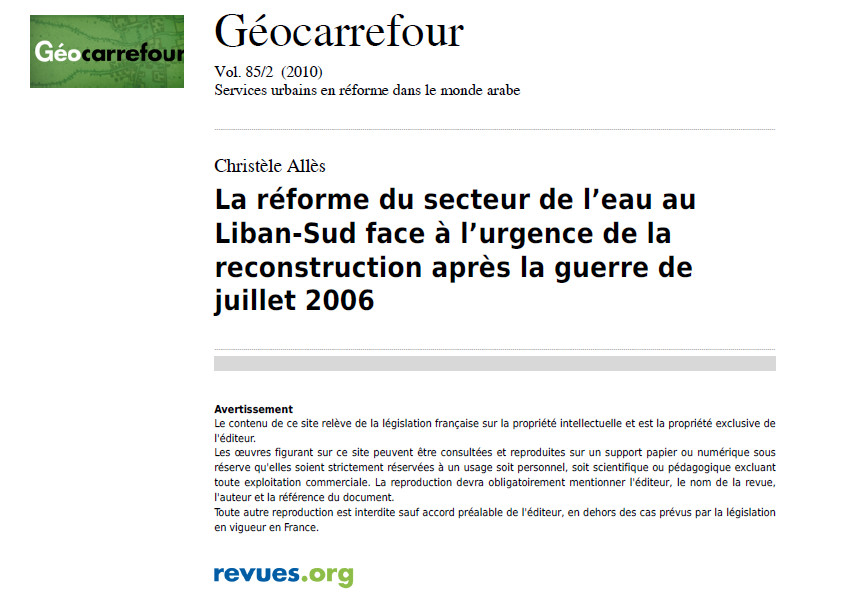 Géocarrefour

Géocarrefour

Vol. 85/2 (2010)
Services urbains en réforme dans le monde arabe

Christèle Allès

La réforme du secteur de l'eau au Liban-Sud face à l'urgence de la reconstruction après la guerre de juillet 2006

Avertissement
Le contenu de ce site relève de la législation française sur la propriété intellectuelle et est la propriété exclusive de l'éditeur.
Les œuvres figurant sur ce site peuvent être consultées et reproduites sur un support papier ou numérique sous réserve qu'elles soient strictement réservées à un usage soit personnel, soit scientifique ou pédagogique excluant toute exploitation commerciale. La reproduction devra obligatoirement mentionner l'éditeur, le nom de la revue, l'auteur et la référence du document.
Toute autre reproduction est interdite sauf accord préalable de l'éditeur, en dehors des cas prévus par la législation en vigueur en France.

revues.org